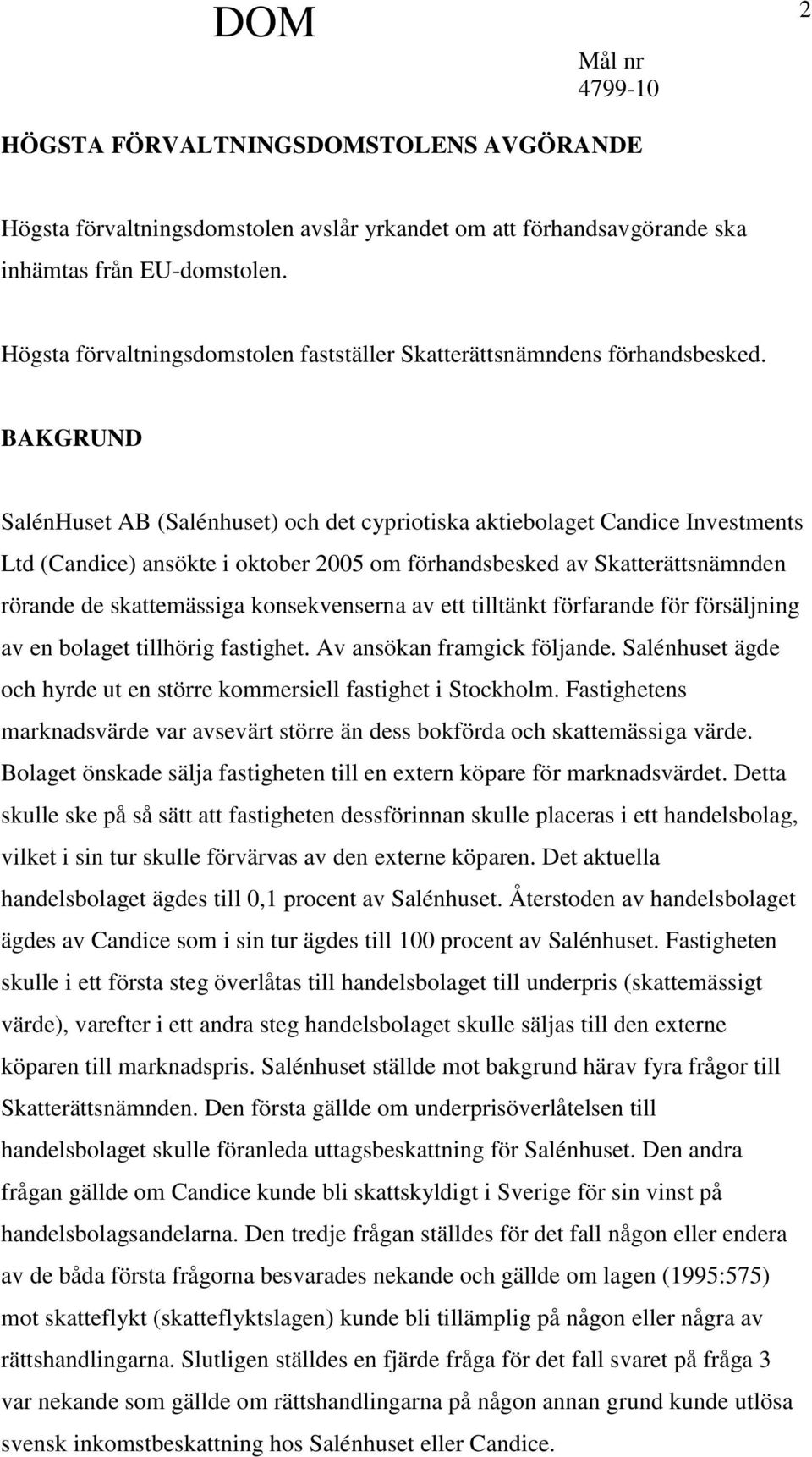 DOM

2

Mål nr
4799-10

HÖGSTA FÖRVALTNINGSDOMSTOLENS AVGÖRANDE

Högsta förvaltningsdomstolen avslår yrkandet om att förhandsavgörande ska inhämtas från EU-domstolen.

Högsta förvaltningsdomstolen fastställer Skatterättsnämndens förhandsbesked.

BAKGRUND

SalénHuset AB (Salénhuset) och det cypriotiska aktiebolaget Candice Investments Ltd (Candice) ansökte i oktober 2005 om förhandsbesked av Skatterättsnämnden rörande de skattemässiga konsekvenserna av ett tilltänkt förfarande för försäljning av en bolaget tillhörig fastighet. Av ansökan framgick följande. Salénhuset ägde och hyrde ut en större kommersiell fastighet i Stockholm. Fastighetens marknadsvärde var avsevärt större än dess bokförda och skattemässiga värde. Bolaget önskade sälja fastigheten till en extern köpare för marknadsvärdet. Detta skulle ske på så sätt att fastigheten dessförinnan skulle placeras i ett handelsbolag, vilket i sin tur skulle förvärvas av den externe köparen. Det aktuella handelsbolaget ägdes till 0,1 procent av Salénhuset. Återstoden av handelsbolaget ägdes av Candice som i sin tur ägdes till 100 procent av Salénhuset. Fastigheten skulle i ett första steg överlåtas till handelsbolaget till underpris (skattemässigt värde), varefter i ett andra steg handelsbolaget skulle säljas till den externe köparen till marknadspris. Salénhuset ställde mot bakgrund härav fyra frågor till Skatterättsnämnden. Den första gällde om underprisöverlåtelsen till handelsbolaget skulle föranleda uttagsbeskattning för Salénhuset. Den andra frågan gällde om Candice kunde bli skattskyldigt i Sverige för sin vinst på handelsbolagsandelarna. Den tredje frågan ställdes för det fall någon eller endera av de båda första frågorna besvarades nekande och gällde om lagen (1995:575) mot skatteflykt (skatteflyktslagen) kunde bli tillämplig på någon eller några av rättshandlingarna. Slutligen ställdes en fjärde fråga för det fall svaret på fråga 3 var nekande som gällde om rättshandlingarna på någon annan grund kunde utlösa svensk inkomstbeskattning hos Salénhuset eller Candice.